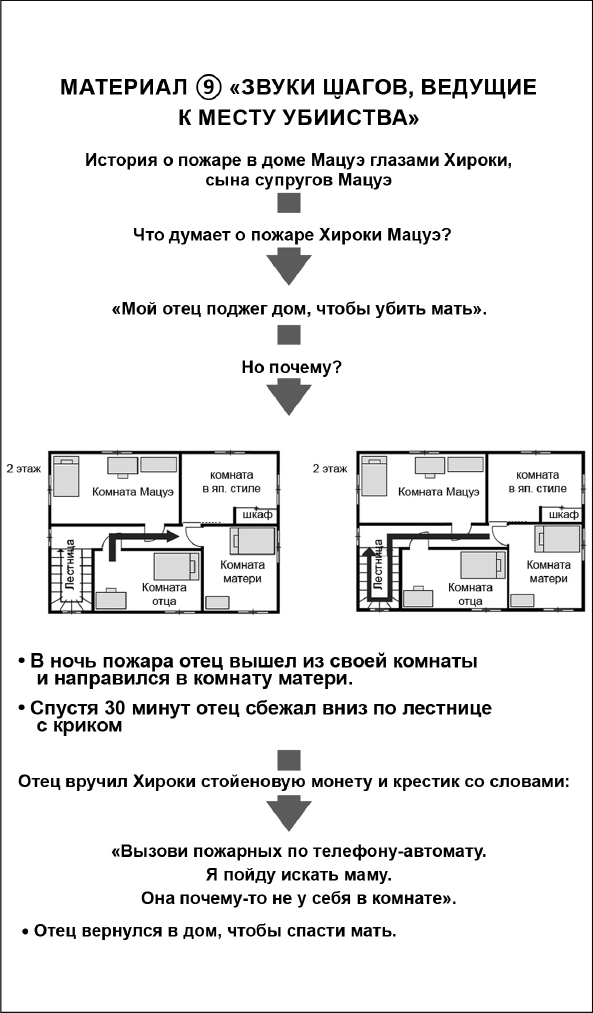 МАТЕРИАЛ ⑨ «ЗВУКИ ШАГОВ, ВЕДУЩИЕ К МЕСТУ УБИЙСТВА»

История о пожаре в доме Мацуэ глазами Хироки, сына супругов Мацуэ

Что думает о пожаре Хироки Мацуэ?

«Мой отец поджег дом, чтобы убить мать».

Но почему?

2 этаж
Комната Мацуэ
комната в яп. стиле
шкаф
Лестница
Комната отца
Комната матери

2 этаж
Комната Мацуэ
комната в яп. стиле
шкаф
Лестница
Комната отца
Комната матери

• В ночь пожара отец вышел из своей комнаты и направился в комнату матери.
• Спустя 30 минут отец сбежал вниз по лестнице с криком

Отец вручил Хироки стойеновую монету и крестик со словами:

«Вызови пожарных по телефону-автомату.
Я пойду искать маму.
Она почему-то не у себя в комнате».

• Отец вернулся в дом, чтобы спасти мать.